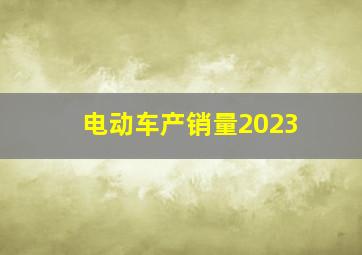 电动车产销量2023